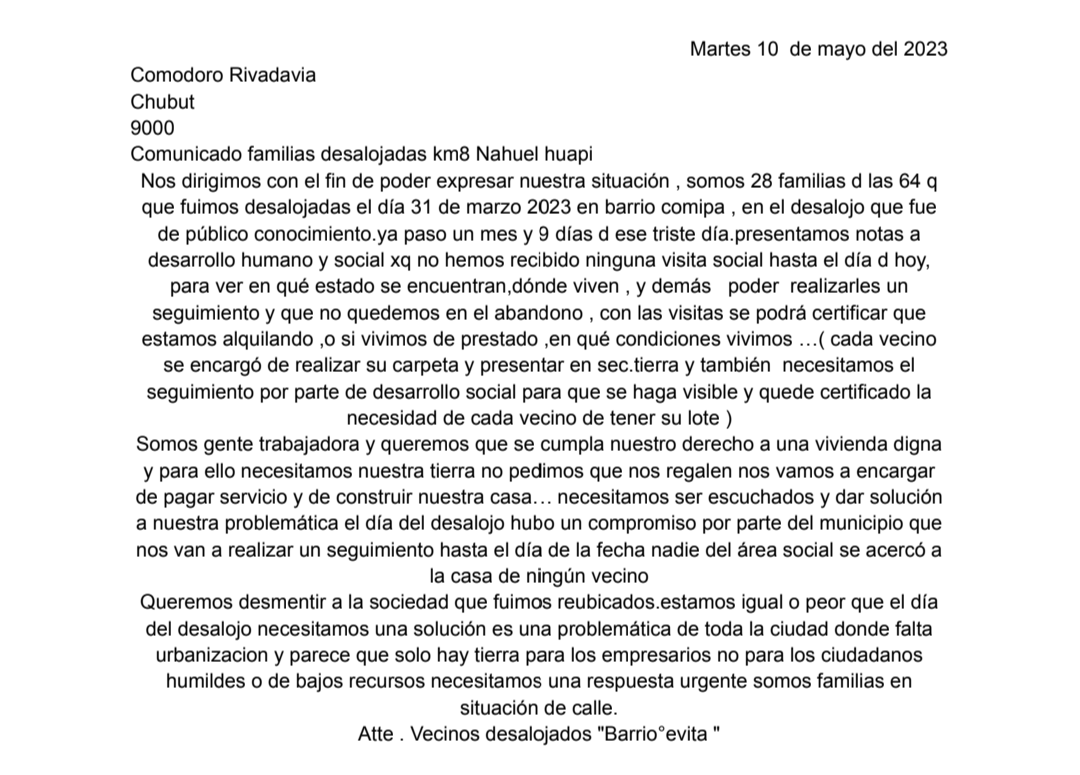 Martes 10 de mayo del 2023

Comodoro Rivadavia
Chubut
9000
Comunicado familias desalojadas km8 Nahuel huapi

Nos dirigimos con el fin de poder expresar nuestra situación , somos 28 familias d las 64 q que fuimos desalojadas el día 31 de marzo 2023 en barrio comipa , en el desalojo que fue de público conocimiento.ya paso un mes y 9 días d ese triste día.presentamos notas a desarrollo humano y social xq no hemos recibido ninguna visita social hasta el día d hoy, para ver en qué estado se encuentran,dónde viven , y demás poder realizarles un seguimiento y que no quedemos en el abandono , con las visitas se podrá certificar que estamos alquilando ,o si vivimos de prestado ,en qué condiciones vivimos …( cada vecino se encargó de realizar su carpeta y presentar en sec.tierra y también necesitamos el seguimiento por parte de desarrollo social para que se haga visible y quede certificado la necesidad de cada vecino de tener su lote )

Somos gente trabajadora y queremos que se cumpla nuestro derecho a una vivienda digna y para ello necesitamos nuestra tierra no pedimos que nos regalen nos vamos a encargar de pagar servicio y de construir nuestra casa… necesitamos ser escuchados y dar solución a nuestra problemática el día del desalojo hubo un compromiso por parte del municipio que nos van a realizar un seguimiento hasta el día de la fecha nadie del área social se acercó a la casa de ningún vecino

Queremos desmentir a la sociedad que fuimos reubicados.estamos igual o peor que el día del desalojo necesitamos una solución es una problemática de toda la ciudad donde falta urbanizacion y parece que solo hay tierra para los empresarios no para los ciudadanos humildes o de bajos recursos necesitamos una respuesta urgente somos familias en situación de calle.

Atte . Vecinos desalojados "Barrio°evita "